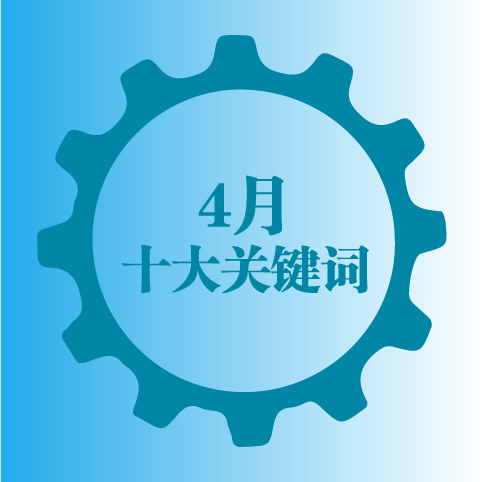 4月
十大关键词